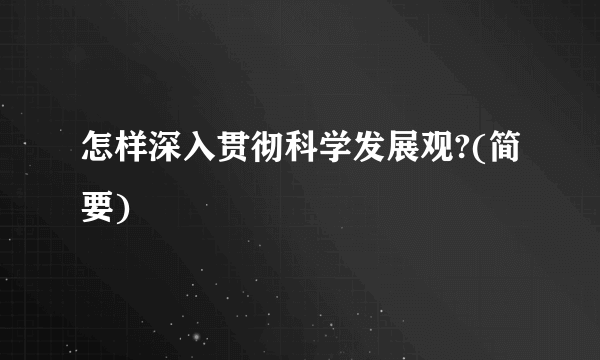 怎样深入贯彻科学发展观?(简要)